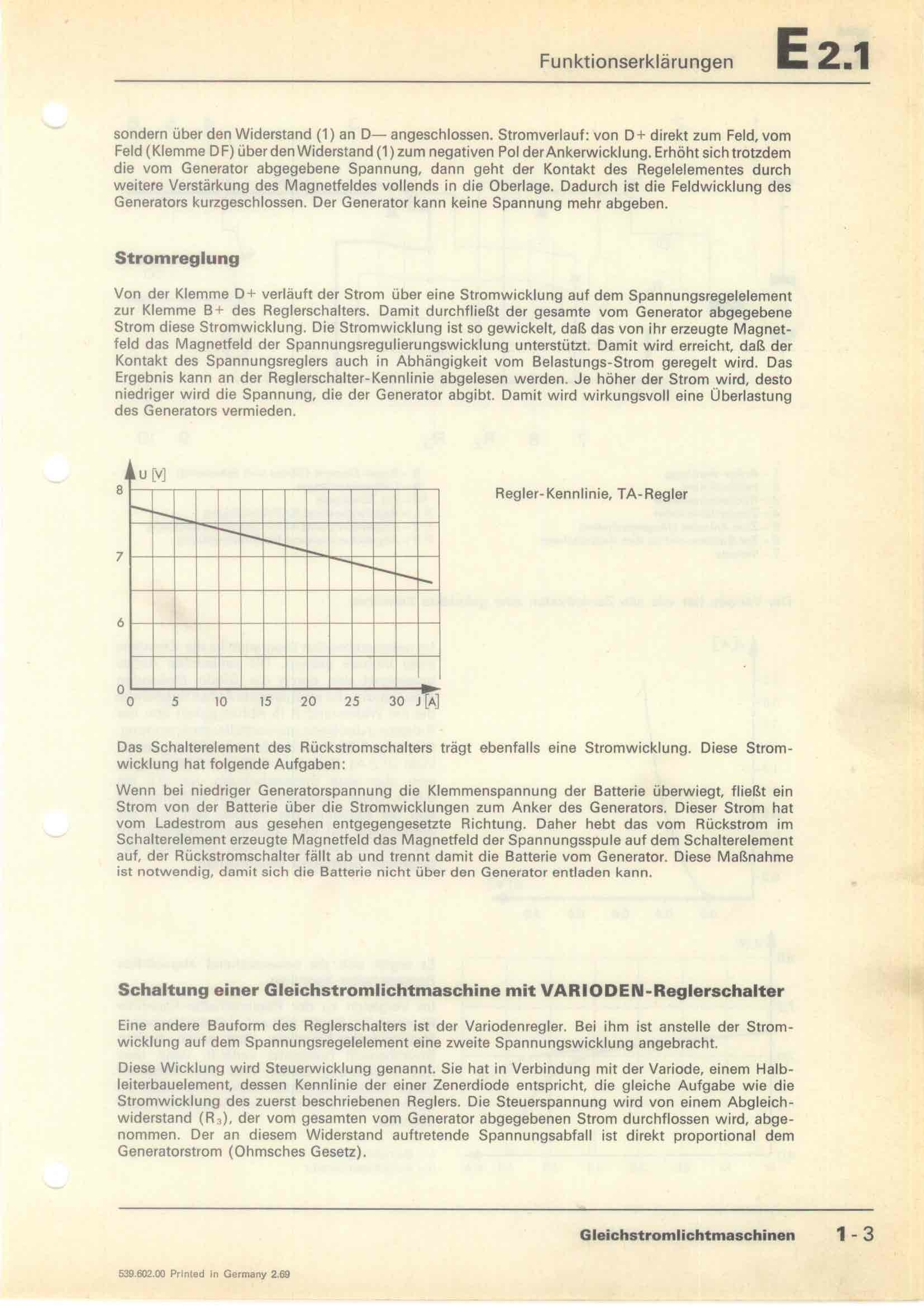 Funktionserklärungen E 2.1

sondern über den Widerstand (1) an D— angeschlossen. Stromverlauf: von D+ direkt zum Feld, vom Feld (Klemme DF) über den Widerstand (1) zum negativen Pol der Ankerwicklung. Erhöht sich trotzdem die vom Generator abgegebene Spannung, dann geht der Kontakt des Regelelementes durch weitere Verstärkung des Magnetfeldes vollends in die Oberlage. Dadurch ist die Feldwicklung des Generators kurzgeschlossen. Der Generator kann keine Spannung mehr abgeben.

Stromreglung

Von der Klemme D+ verläuft der Strom über eine Stromwicklung auf dem Spannungsregelelement zur Klemme B+ des Reglerschalters. Damit durchfließt der gesamte vom Generator abgegebene Strom diese Stromwicklung. Die Stromwicklung ist so gewickelt, daß das von ihr erzeugte Magnetfeld das Magnetfeld der Spannungsregulierungswicklung unterstützt. Damit wird erreicht, daß der Kontakt des Spannungsreglers auch in Abhängigkeit vom Belastungs-Strom geregelt wird. Das Ergebnis kann an der Reglerschalter-Kennlinie abgelesen werden. Je höher der Strom wird, desto niedriger wird die Spannung, die der Generator abgibt. Damit wird wirkungsvoll eine Überlastung des Generators vermieden.

U [V]
8
7
6
0
0 5 10 15 20 25 30 J [A]

Regler-Kennlinie, TA-Regler

Das Schalterelement des Rückstromschalters trägt ebenfalls eine Stromwicklung. Diese Stromwicklung hat folgende Aufgaben:

Wenn bei niedriger Generatorspannung die Klemmenspannung der Batterie überwiegt, fließt ein Strom von der Batterie über die Stromwicklungen zum Anker des Generators. Dieser Strom hat vom Ladestrom aus gesehen entgegengesetzte Richtung. Daher hebt das vom Rückstrom im Schalterelement erzeugte Magnetfeld das Magnetfeld der Spannungsspule auf dem Schalterelement auf, der Rückstromschalter fällt ab und trennt damit die Batterie vom Generator. Diese Maßnahme ist notwendig, damit sich die Batterie nicht über den Generator entladen kann.

Schaltung einer Gleichstromlichtmaschine mit VARIODEN-Reglerschalter

Eine andere Bauform des Reglerschalters ist der Variodenregler. Bei ihm ist anstelle der Stromwicklung auf dem Spannungsregelelement eine zweite Spannungswicklung angebracht.

Diese Wicklung wird Steuerwicklung genannt. Sie hat in Verbindung mit der Variode, einem Halbleiterbauelement, dessen Kennlinie der einer Zenerdiode entspricht, die gleiche Aufgabe wie die Stromwicklung des zuerst beschriebenen Reglers. Die Steuerspannung wird von einem Abgleichwiderstand ($R_3$), der vom gesamten vom Generator abgegebenen Strom durchflossen wird, abgenommen. Der an diesem Widerstand auftretende Spannungsabfall ist direkt proportional dem Generatorstrom (Ohmsches Gesetz).

Gleichstromlichtmaschinen 1-3

539.602.00 Printed in Germany 2.69